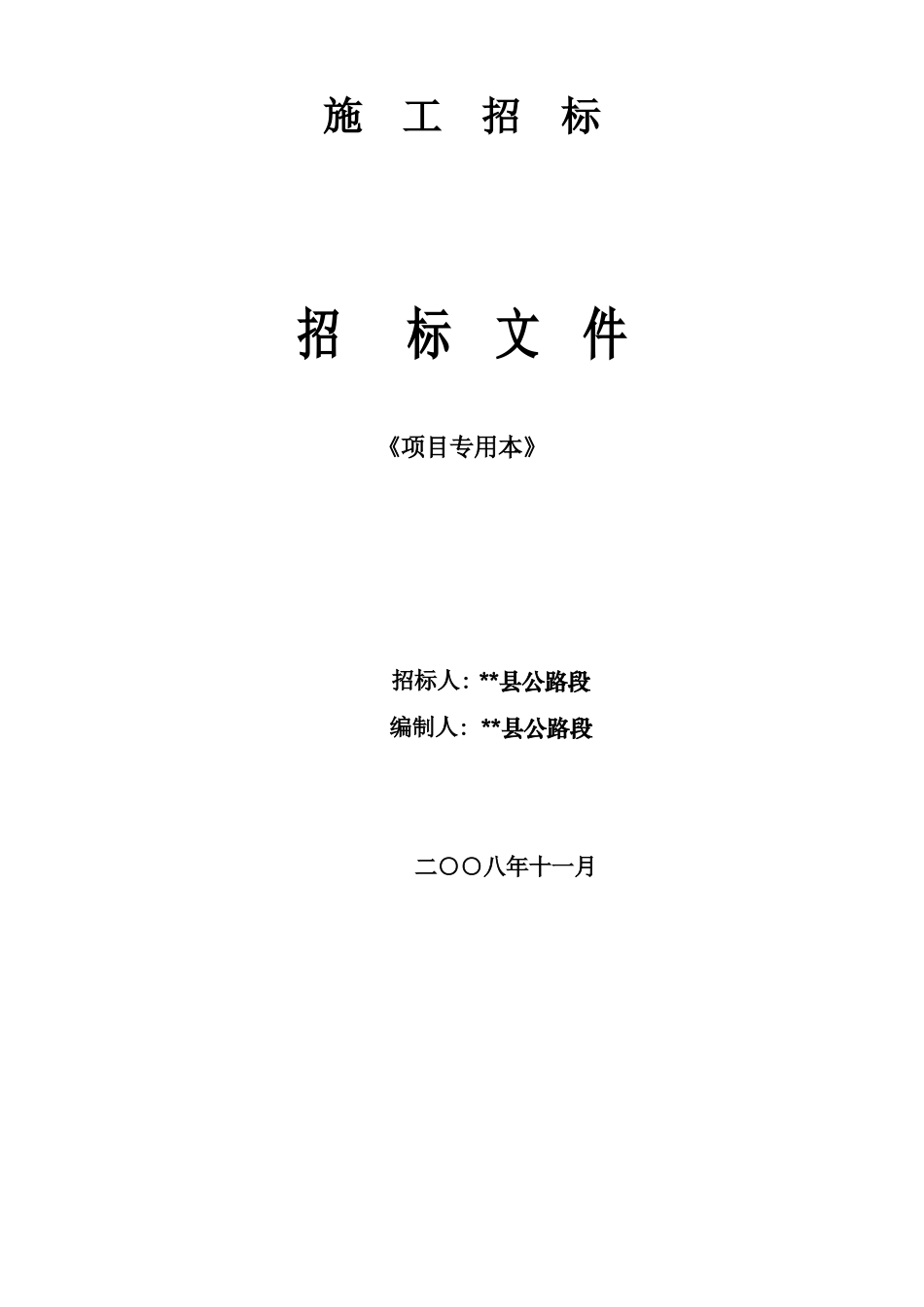 施 工 招 标

招 标 文 件

《项目专用本》

招标人：**县公路段

编制人：**县公路段

二〇〇八年十一月